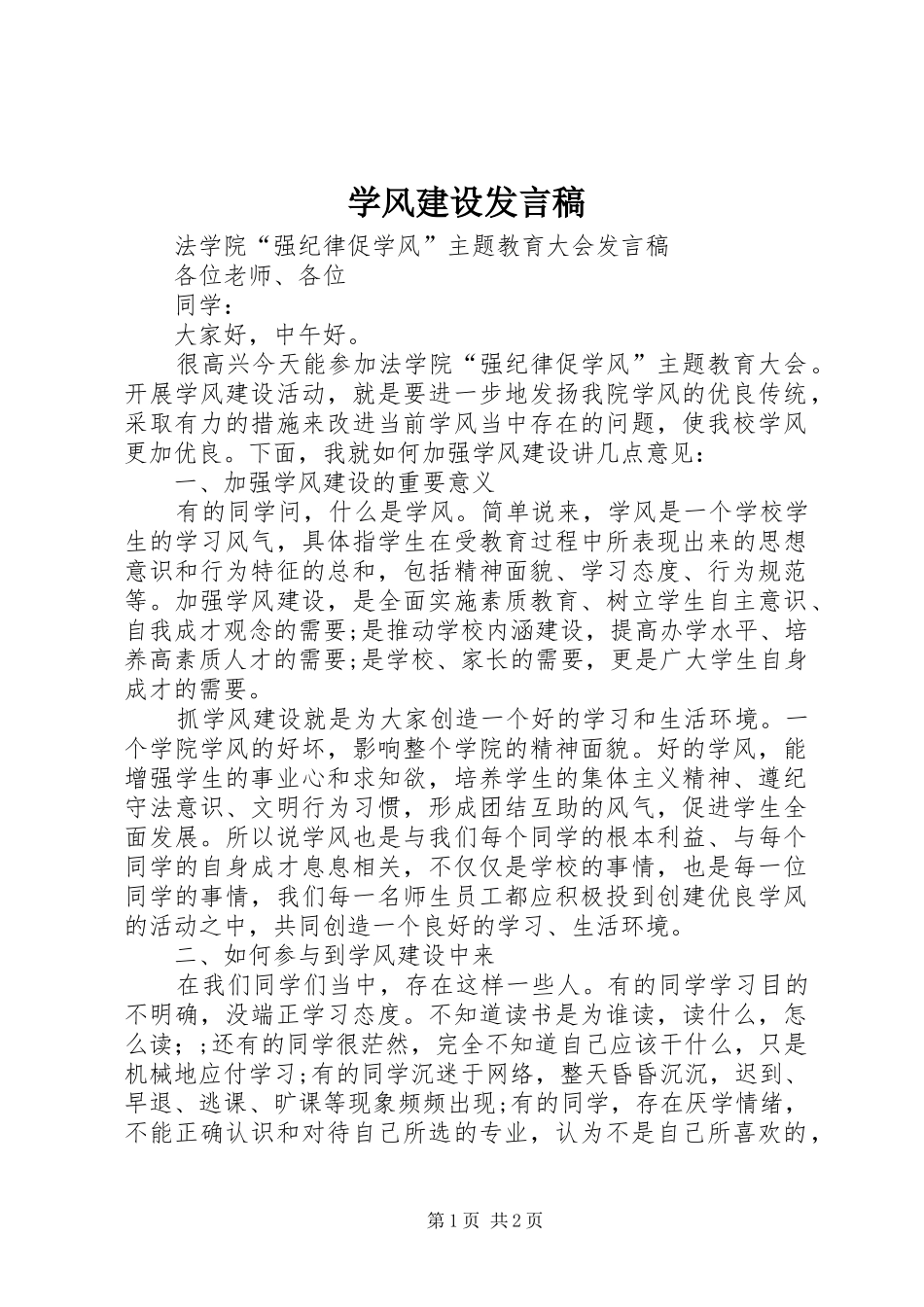 学风建设发言稿

法学院“强纪律促学风”主题教育大会发言稿

各位老师、各位

同学：

大家好，中午好。

很高兴今天能参加法学院“强纪律促学风”主题教育大会。开展学风建设活动，就是要进一步地发扬我院学风的优良传统，采取有力的措施来改进当前学风当中存在的问题，使我校学风更加优良。下面，我就如何加强学风建设讲几点意见：

一、加强学风建设的重要意义

有的同学问，什么是学风。简单说来，学风是一个学校学生的学习风气，具体指学生在受教育过程中所表现出来的思想意识和行为特征的总和，包括精神面貌、学习态度、行为规范等。加强学风建设，是全面实施素质教育、树立学生自主意识、自我成才观念的需要;是推动学校内涵建设，提高办学水平、培养高素质人才的需要;是学校、家长的需要，更是广大学生自身成才的需要。

抓学风建设就是为大家创造一个好的学习和生活环境。一个学院学风的好坏，影响整个学院的精神面貌。好的学风，能增强学生的事业心和求知欲，培养学生的集体主义精神、遵纪守法意识、文明行为习惯，形成团结互助的风气，促进学生全面发展。所以说学风也是与我们每个同学的根本利益、与每个同学的自身成才息息相关，不仅仅是学校的事情，也是每一位同学的事情，我们每一名师生员工都应积极投到创建优良学风的活动之中，共同创造一个良好的学习、生活环境。

二、如何参与到学风建设中来

在我们同学们当中，存在这样一些人。有的同学学习目的不明确，没端正学习态度。不知道读书是为谁读，读什么，怎么读；;还有的同学很茫然，完全不知道自己应该干什么，只是机械地应付学习;有的同学沉迷于网络，整天昏昏沉沉，迟到、早退、逃课、旷课等现象频频出现;有的同学，存在厌学情绪，不能正确认识和对待自己所选的专业，认为不是自己所喜欢的，

第 1 页 共 2 页